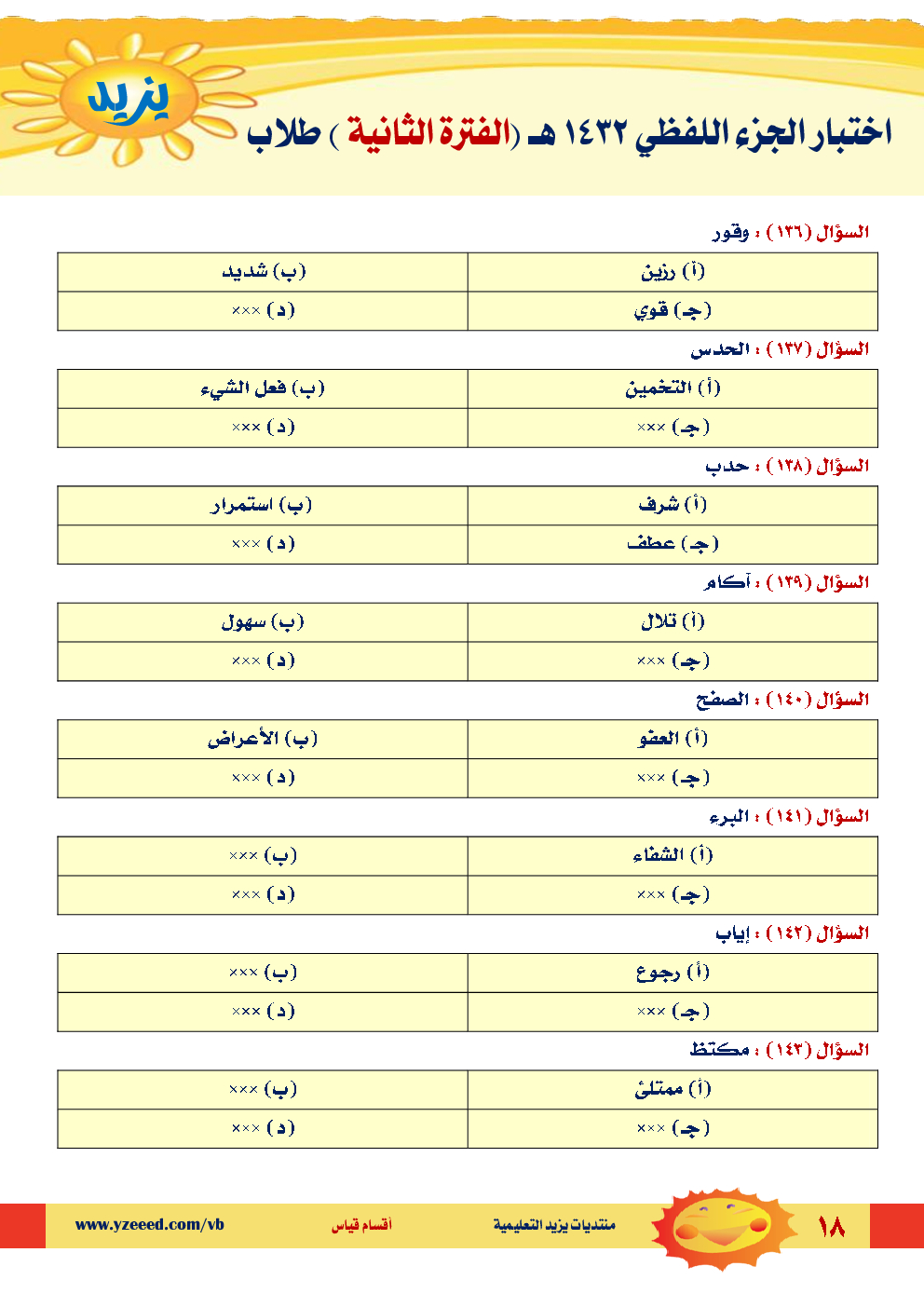 يزيد

اختبار الجزء اللفظي ١٤٣٢ هـ (الفترة الثانية ) طلاب

السؤال (١٣٦) : وقور

| (أ) رزين | (ب) شديد |
|---|---|
| (جـ) قوي | (د) ××× |

السؤال (١٣٧) : الحدس

| (أ) التخمين | (ب) فعل الشيء |
|---|---|
| (جـ) ××× | (د) ××× |

السؤال (١٣٨) : حدب

| (أ) شرف | (ب) استمرار |
|---|---|
| (جـ) عطف | (د) ××× |

السؤال (١٣٩) : آكام

| (أ) تلال | (ب) سهول |
|---|---|
| (جـ) ××× | (د) ××× |

السؤال (١٤٠) : الصفح

| (أ) العفو | (ب) الأعراض |
|---|---|
| (جـ) ××× | (د) ××× |

السؤال (١٤١) : البرء

| (أ) الشفاء | (ب) ××× |
|---|---|
| (جـ) ××× | (د) ××× |

السؤال (١٤٢) : إياب

| (أ) رجوع | (ب) ××× |
|---|---|
| (جـ) ××× | (د) ××× |

السؤال (١٤٣) : مكتظ

| (أ) ممتلئ | (ب) ××× |
|---|---|
| (جـ) ××× | (د) ××× |

١٨ منتديات يزيد التعليمية أقسام قياس www.yzeeed.com/vb